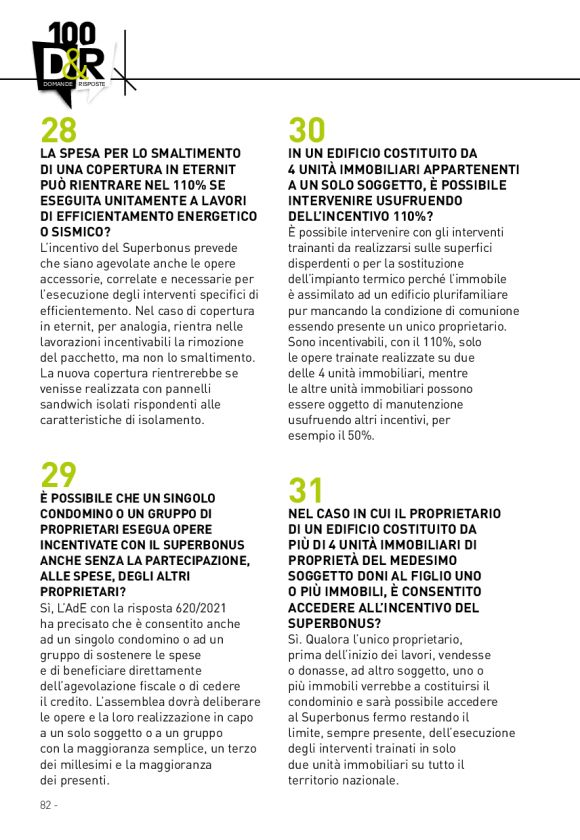 100
D&R
DOMANDE RISPOSTE

28
LA SPESA PER LO SMALTIMENTO DI UNA COPERTURA IN ETERNIT PUÒ RIENTRARE NEL 110% SE ESEGUITA UNITAMENTE A LAVORI DI EFFICIENTAMENTO ENERGETICO O SISMICO?
L'incentivo del Superbonus prevede che siano agevolate anche le opere accessorie, correlate e necessarie per l'esecuzione degli interventi specifici di efficientemento. Nel caso di copertura in eternit, per analogia, rientra nelle lavorazioni incentivabili la rimozione del pacchetto, ma non lo smaltimento. La nuova copertura rientrerebbe se venisse realizzata con pannelli sandwich isolati rispondenti alle caratteristiche di isolamento.

29
È POSSIBILE CHE UN SINGOLO CONDOMINO O UN GRUPPO DI PROPRIETARI ESEGUA OPERE INCENTIVATE CON IL SUPERBONUS ANCHE SENZA LA PARTECIPAZIONE, ALLE SPESE, DEGLI ALTRI PROPRIETARI?
Sì, L'AdE con la risposta 620/2021 ha precisato che è consentito anche ad un singolo condomino o ad un gruppo di sostenere le spese e di beneficiare direttamente dell'agevolazione fiscale o di cedere il credito. L'assemblea dovrà deliberare le opere e la loro realizzazione in capo a un solo soggetto o a un gruppo con la maggioranza semplice, un terzo dei millesimi e la maggioranza dei presenti.

30
IN UN EDIFICIO COSTITUITO DA 4 UNITÀ IMMOBILIARI APPARTENENTI A UN SOLO SOGGETTO, È POSSIBILE INTERVENIRE USUFRUENDO DELL'INCENTIVO 110%?
È possibile intervenire con gli interventi trainanti da realizzarsi sulle superfici disperdenti o per la sostituzione dell'impianto termico perché l'immobile è assimilato ad un edificio plurifamiliare pur mancando la condizione di comunione essendo presente un unico proprietario. Sono incentivabili, con il 110%, solo le opere trainate realizzate su due delle 4 unità immobiliari, mentre le altre unità immobiliari possono essere oggetto di manutenzione usufruendo altri incentivi, per esempio il 50%.

31
NEL CASO IN CUI IL PROPRIETARIO DI UN EDIFICIO COSTITUITO DA PIÙ DI 4 UNITÀ IMMOBILIARI DI PROPRIETÀ DEL MEDESIMO SOGGETTO DONI AL FIGLIO UNO O PIÙ IMMOBILI, È CONSENTITO ACCEDERE ALL'INCENTIVO DEL SUPERBONUS?
Sì. Qualora l'unico proprietario, prima dell'inizio dei lavori, vendesse o donasse, ad altro soggetto, uno o più immobili verrebbe a costituirsi il condominio e sarà possibile accedere al Superbonus fermo restando il limite, sempre presente, dell'esecuzione degli interventi trainati in solo due unità immobiliari su tutto il territorio nazionale.

82 -